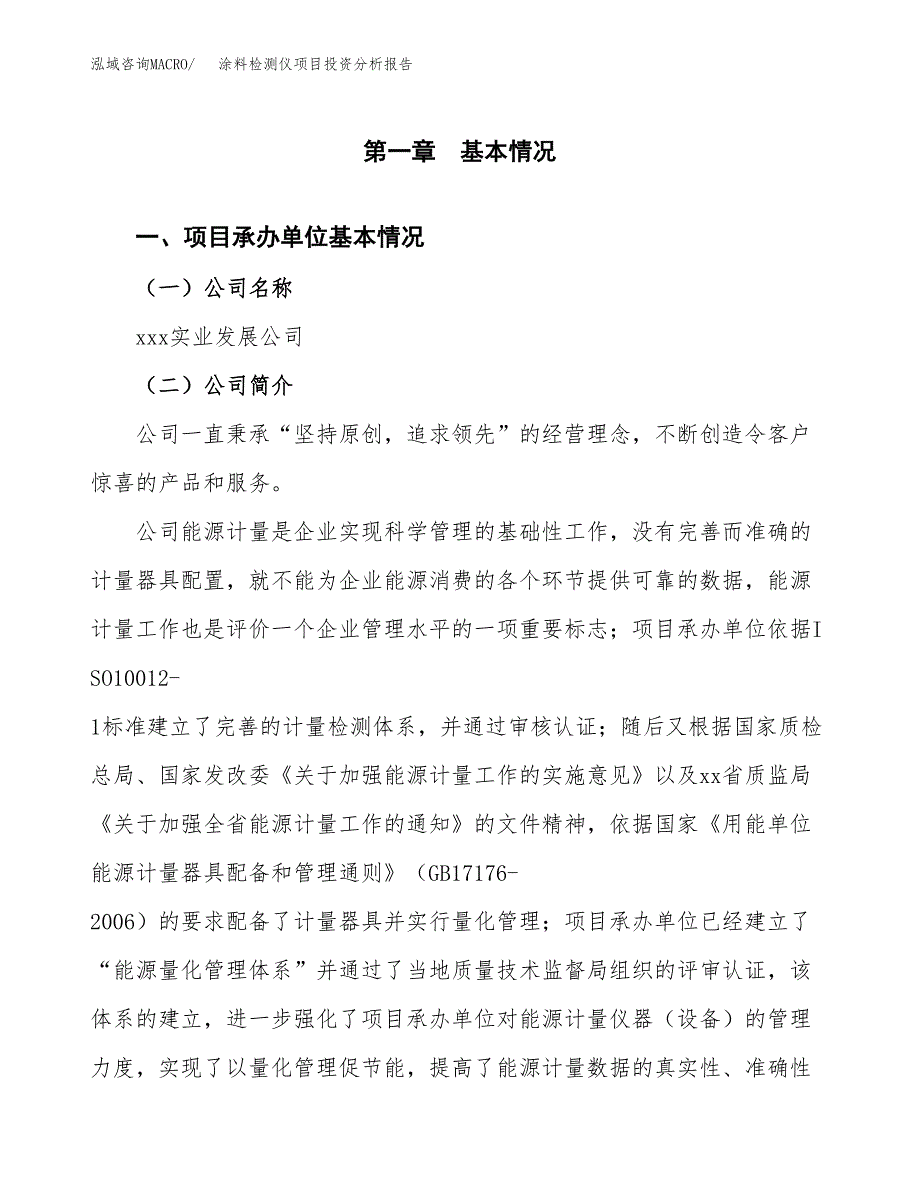 泓域咨询MACRO/　涂料检测仪项目投资分析报告

第一章　基本情况

一、项目承办单位基本情况

（一）公司名称

xxx实业发展公司

（二）公司简介

公司一直秉承“坚持原创，追求领先”的经营理念，不断创造令客户惊喜的产品和服务。

公司能源计量是企业实现科学管理的基础性工作，没有完善而准确的计量器具配置，就不能为企业能源消费的各个环节提供可靠的数据，能源计量工作也是评价一个企业管理水平的一项重要标志；项目承办单位依据ISO10012-1标准建立了完善的计量检测体系，并通过审核认证；随后又根据国家质检总局、国家发改委《关于加强能源计量工作的实施意见》以及xx省质监局《关于加强全省能源计量工作的通知》的文件精神，依据国家《用能单位能源计量器具配备和管理通则》（GB17176-2006）的要求配备了计量器具并实行量化管理；项目承办单位已经建立了“能源量化管理体系”并通过了当地质量技术监督局组织的评审认证，该体系的建立，进一步强化了项目承办单位对能源计量仪器（设备）的管理力度，实现了以量化管理促节能，提高了能源计量数据的真实性、准确性